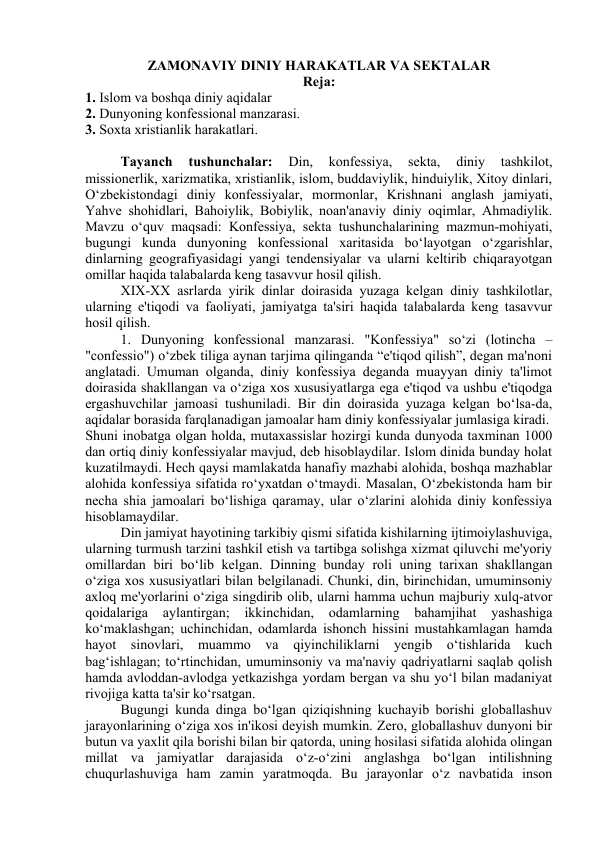 ZAMONAVIY DINIY HARAKATLAR VA SEKTALAR
Reja:
1. Islom va boshqa diniy aqidalar
2. Dunyoning konfessional manzarasi.
3. Soxta xristianlik harakatlari.

Tayanch tushunchalar: Din, konfessiya, sekta, diniy tashkilot, missionerlik, xarizmatika, xristianlik, islom, buddaviylik, hinduiylik, Xitoy dinlari, O‘zbekistondagi diniy konfessiyalar, mormonlar, Krishnani anglash jamiyati, Yahve shohidlari, Bahoiylik, Bobiylik, noan'anaviy diniy oqimlar, Ahmadiylik. Mavzu o‘quv maqsadi: Konfessiya, sekta tushunchalarining mazmun-mohiyati, bugungi kunda dunyoning konfessional xaritasida bo‘layotgan o‘zgarishlar, dinlarning geografiyasidagi yangi tendensiyalar va ularni keltirib chiqarayotgan omillar haqida talabalarda keng tasavvur hosil qilish.

XIX-XX asrlarda yirik dinlar doirasida yuzaga kelgan diniy tashkilotlar, ularning e'tiqodi va faoliyati, jamiyatga ta'siri haqida talabalarda keng tasavvur hosil qilish.

1. Dunyoning konfessional manzarasi. "Konfessiya" so‘zi (lotincha – "confessio") o‘zbek tiliga aynan tarjima qilinganda “e'tiqod qilish”, degan ma'noni anglatadi. Umuman olganda, diniy konfessiya deganda muayyan diniy ta'limot doirasida shakllangan va o‘ziga xos xususiyatlarga ega e'tiqod va ushbu e'tiqodga ergashuvchilar jamoasi tushuniladi. Bir din doirasida yuzaga kelgan bo‘lsa-da, aqidalar borasida farqlanadigan jamoalar ham diniy konfessiyalar jumlasiga kiradi. Shuni inobatga olgan holda, mutaxassislar hozirgi kunda dunyoda taxminan 1000 dan ortiq diniy konfessiyalar mavjud, deb hisoblaydilar. Islom dinida bunday holat kuzatilmaydi. Hech qaysi mamlakatda hanafiy mazhabi alohida, boshqa mazhablar alohida konfessiya sifatida ro‘yxatdan o‘tmaydi. Masalan, O‘zbekistonda ham bir necha shia jamoalari bo‘lishiga qaramay, ular o‘zlarini alohida diniy konfessiya hisoblamaydilar.

Din jamiyat hayotining tarkibiy qismi sifatida kishilarning ijtimoiylashuviga, ularning turmush tarzini tashkil etish va tartibga solishga xizmat qiluvchi me'yoriy omillardan biri bo‘lib kelgan. Dinning bunday roli uning tarixan shakllangan o‘ziga xos xususiyatlari bilan belgilanadi. Chunki, din, birinchidan, umuminsoniy axloq me'yorlarini o‘ziga singdirib olib, ularni hamma uchun majburiy xulq-atvor qoidalariga aylantirgan; ikkinchidan, odamlarning bahamjihat yashashiga ko‘maklashgan; uchinchidan, odamlarda ishonch hissini mustahkamlagan hamda hayot sinovlari, muammo va qiyinchiliklarni yengib o‘tishlarida kuch bag‘ishlagan; to‘rtinchidan, umuminsoniy va ma'naviy qadriyatlarni saqlab qolish hamda avloddan-avlodga yetkazishga yordam bergan va shu yo‘l bilan madaniyat rivojiga katta ta'sir ko‘rsatgan.

Bugungi kunda dinga bo‘lgan qiziqishning kuchayib borishi globallashuv jarayonlarining o‘ziga xos in'ikosi deyish mumkin. Zero, globallashuv dunyoni bir butun va yaxlit qila borishi bilan bir qatorda, uning hosilasi sifatida alohida olingan millat va jamiyatlar darajasida o‘z-o‘zini anglashga bo‘lgan intilishning chuqurlashuviga ham zamin yaratmoqda. Bu jarayonlar o‘z navbatida inson